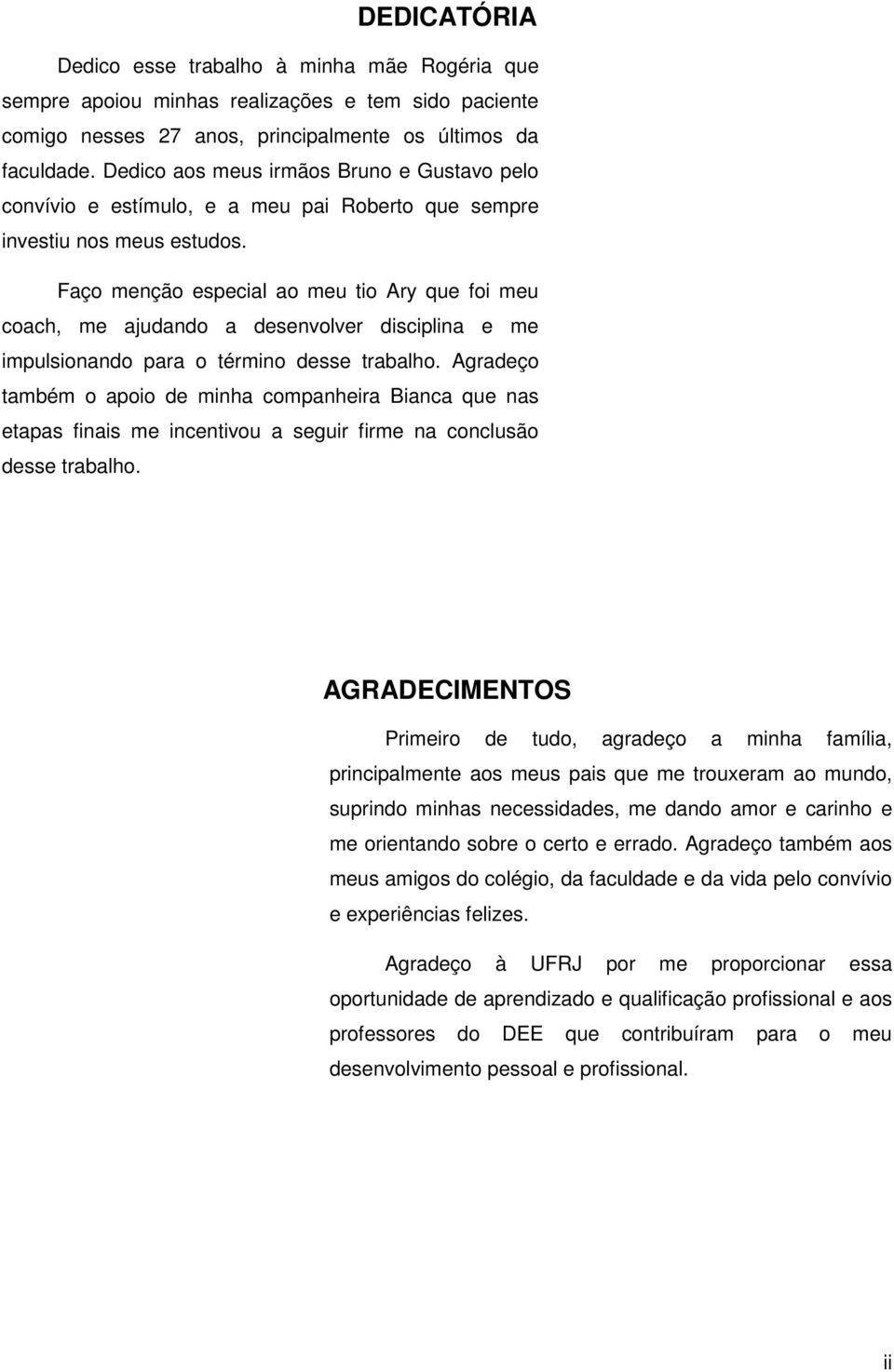 DEDICATÓRIA

Dedico esse trabalho à minha mãe Rogéria que sempre apoiou minhas realizações e tem sido paciente comigo nesses 27 anos, principalmente os últimos da faculdade. Dedico aos meus irmãos Bruno e Gustavo pelo convívio e estímulo, e a meu pai Roberto que sempre investiu nos meus estudos.

Faço menção especial ao meu tio Ary que foi meu coach, me ajudando a desenvolver disciplina e me impulsionando para o término desse trabalho. Agradeço também o apoio de minha companheira Bianca que nas etapas finais me incentivou a seguir firme na conclusão desse trabalho.

AGRADECIMENTOS

Primeiro de tudo, agradeço a minha família, principalmente aos meus pais que me trouxeram ao mundo, suprindo minhas necessidades, me dando amor e carinho e me orientando sobre o certo e errado. Agradeço também aos meus amigos do colégio, da faculdade e da vida pelo convívio e experiências felizes.

Agradeço à UFRJ por me proporcionar essa oportunidade de aprendizado e qualificação profissional e aos professores do DEE que contribuíram para o meu desenvolvimento pessoal e profissional.

ii